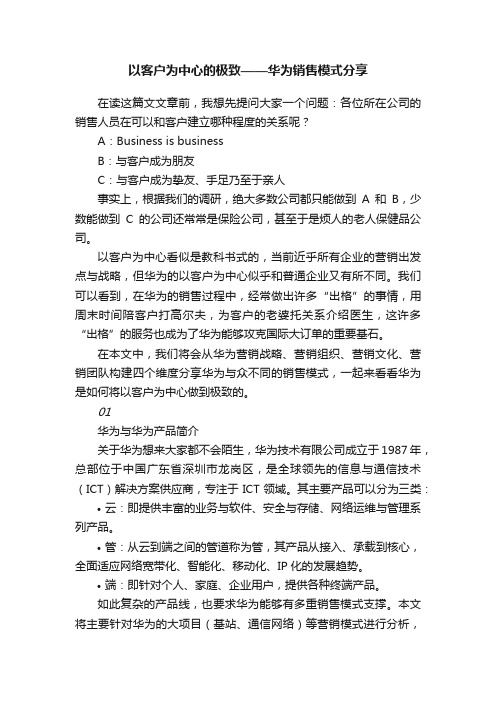 以客户为中心的极致——华为销售模式分享

在读这篇文文章前，我想先提问大家一个问题：各位所在公司的销售人员在可以和客户建立哪种程度的关系呢？

A：Business is business

B：与客户成为朋友

C：与客户成为挚友、手足乃至于亲人

事实上，根据我们的调研，绝大多数公司都只能做到 A 和 B，少数能做到 C 的公司还常常是保险公司，甚至于是烦人的老人保健品公司。

以客户为中心看似是教科书式的，当前近乎所有企业的营销出发点与战略，但华为的以客户为中心似乎和普通企业又有所不同。我们可以看到，在华为的销售过程中，经常做出许多“出格”的事情，用周末时间陪客户打高尔夫，为客户的老婆托关系介绍医生，这许多“出格”的服务也成为了华为能够攻克国际大订单的重要基石。

在本文中，我们将会从华为营销战略、营销组织、营销文化、营销团队构建四个维度分享华为与众不同的销售模式，一起来看看华为是如何将以客户为中心做到极致的。

01

华为与华为产品简介

关于华为想来大家都不会陌生，华为技术有限公司成立于 1987 年，总部位于中国广东省深圳市龙岗区，是全球领先的信息与通信技术（ICT）解决方案供应商，专注于 ICT 领域。其主要产品可以分为三类：

• 云：即提供丰富的业务与软件、安全与存储、网络运维与管理系列产品。

• 管：从云到端之间的管道称为管，其产品从接入、承载到核心，全面适应网络宽带化、智能化、移动化、IP 化的发展趋势。

• 端：即针对个人、家庭、企业用户，提供各种终端产品。

如此复杂的产品线，也要求华为能够有多重销售模式支撑。本文将主要针对华为的大项目（基站、通信网络）等营销模式进行分析，